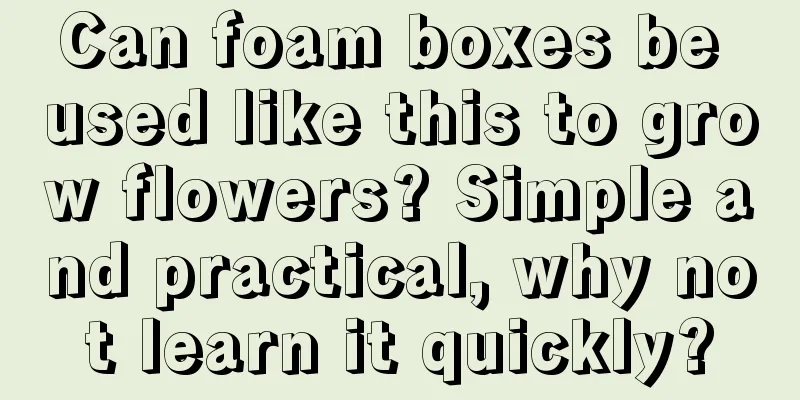 Can foam boxes be used like this to grow flowers? Simple and practical, why not learn it quickly?